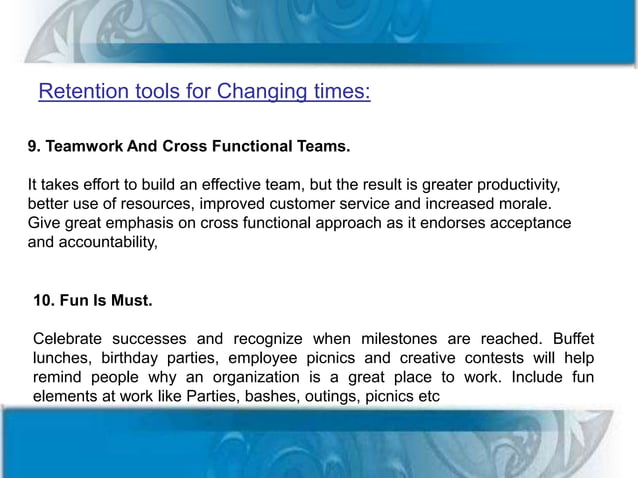 Retention tools for Changing times:

9. Teamwork And Cross Functional Teams.

It takes effort to build an effective team, but the result is greater productivity, better use of resources, improved customer service and increased morale. Give great emphasis on cross functional approach as it endorses acceptance and accountability,

10. Fun Is Must.

Celebrate successes and recognize when milestones are reached. Buffet lunches, birthday parties, employee picnics and creative contests will help remind people why an organization is a great place to work. Include fun elements at work like Parties, bashes, outings, picnics etc